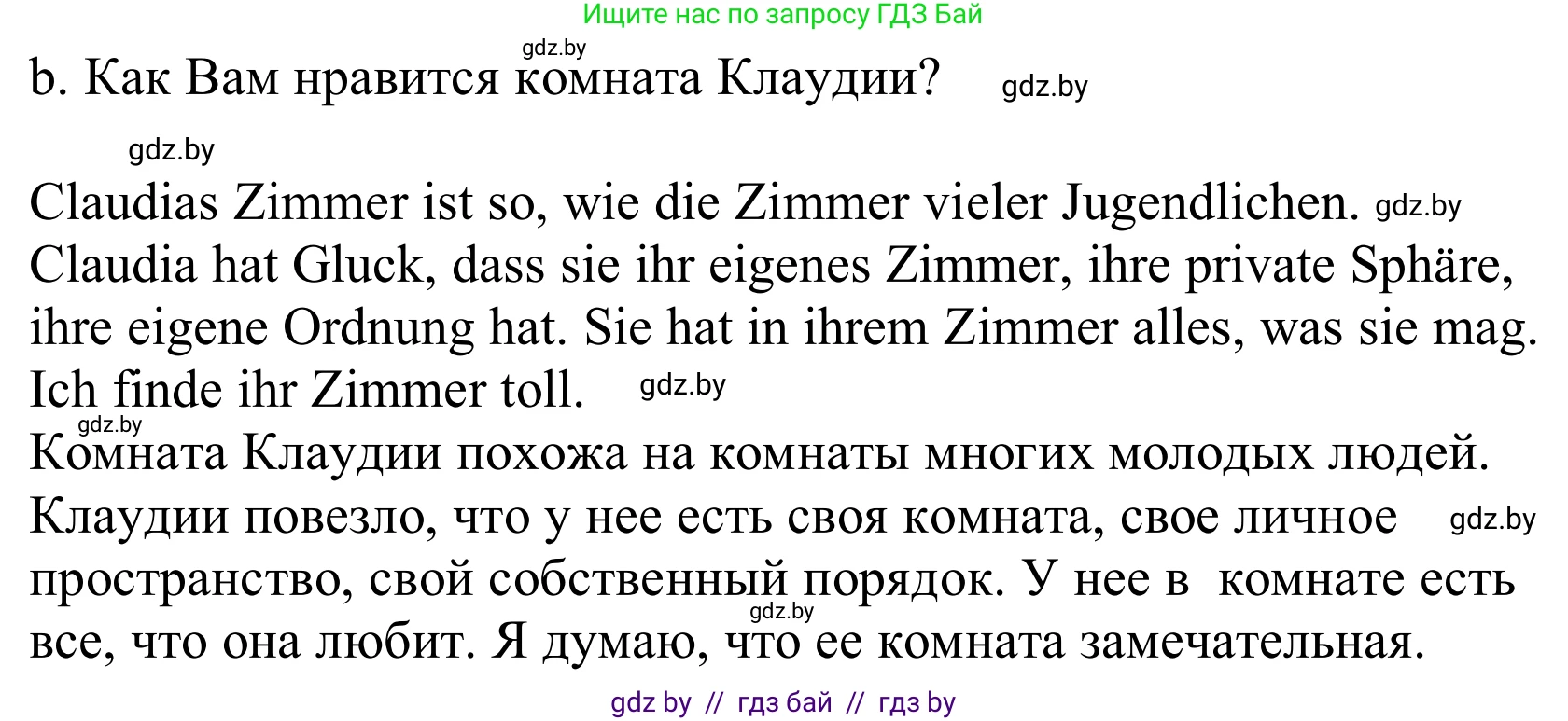 Ищите нас по запросу ГДЗ Бай

gdz.by

b. Как Вам нравится комната Клаудии? gdz.by

gdz.by

Claudias Zimmer ist so, wie die Zimmer vieler Jugendlichen. gdz.by Claudia hat Gluck, dass sie ihr eigenes Zimmer, ihre private Sphäre, ihre eigene Ordnung hat. Sie hat in ihrem Zimmer alles, was sie mag. Ich finde ihr Zimmer toll. gdz.by

gdz.by

Комната Клаудии похожа на комнаты многих молодых людей. Клаудии повезло, что у нее есть своя комната, свое личное gdz.by пространство, свой собственный порядок. У нее в комнате есть gdz.by все, что она любит. Я думаю, что ее комната замечательная.

gdz by // гдз бай // гдз by